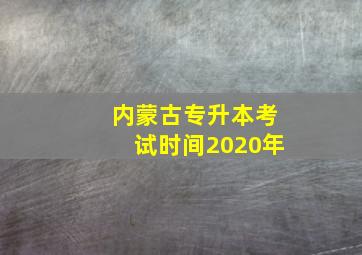 内蒙古专升本考试时间2020年